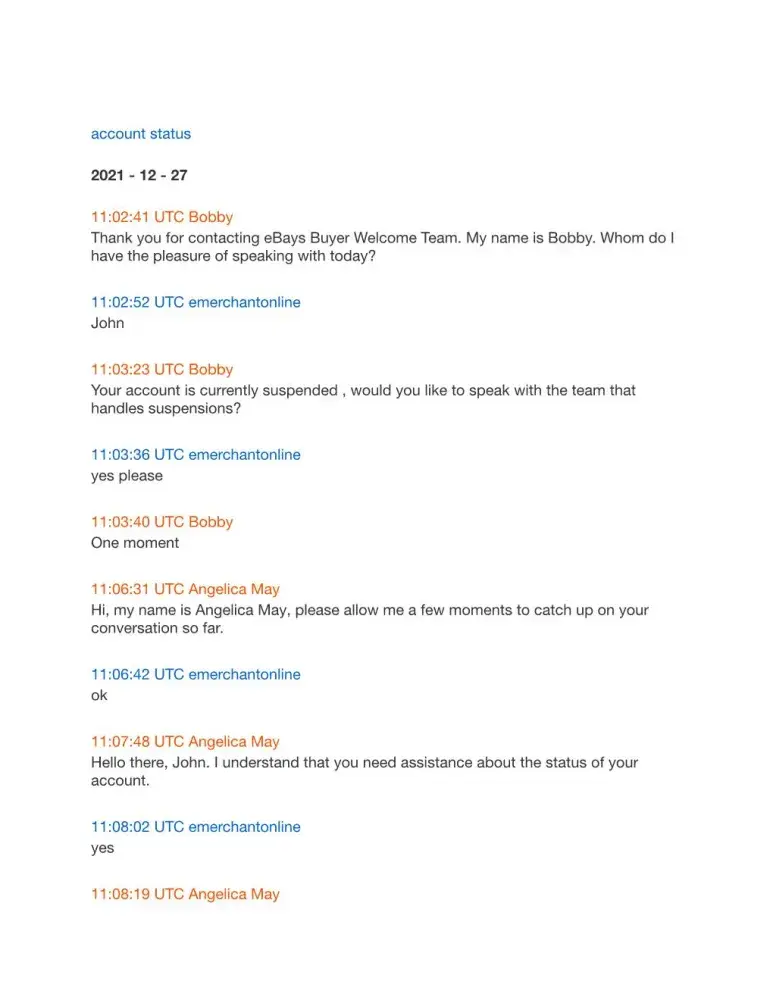 account status

2021 - 12 - 27

11:02:41 UTC Bobby
Thank you for contacting eBays Buyer Welcome Team. My name is Bobby. Whom do I have the pleasure of speaking with today?

11:02:52 UTC emerchantonline
John

11:03:23 UTC Bobby
Your account is currently suspended , would you like to speak with the team that handles suspensions?

11:03:36 UTC emerchantonline
yes please

11:03:40 UTC Bobby
One moment

11:06:31 UTC Angelica May
Hi, my name is Angelica May, please allow me a few moments to catch up on your conversation so far.

11:06:42 UTC emerchantonline
ok

11:07:48 UTC Angelica May
Hello there, John. I understand that you need assistance about the status of your account.

11:08:02 UTC emerchantonline
yes

11:08:19 UTC Angelica May